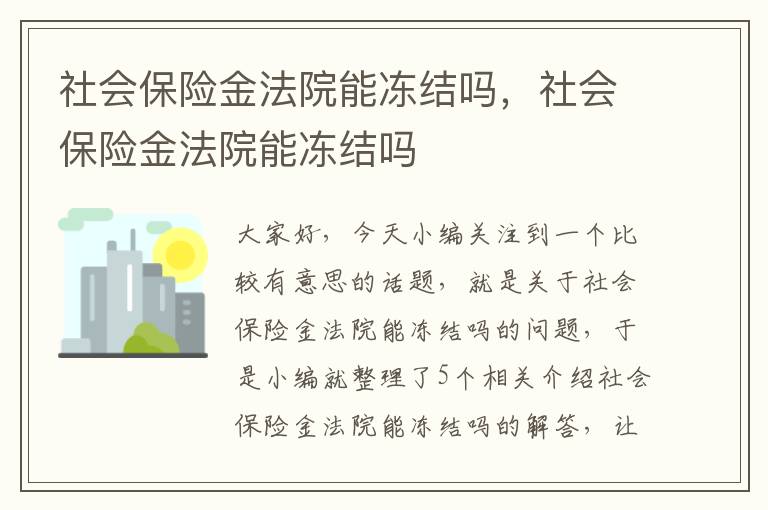 社会保险金法院能冻结吗，社会保险金法院能冻结吗

大家好，今天小编关注到一个比较有意思的话题，就是关于社会保险金法院能冻结吗的问题，于是小编就整理了5个相关介绍社会保险金法院能冻结吗的解答，让